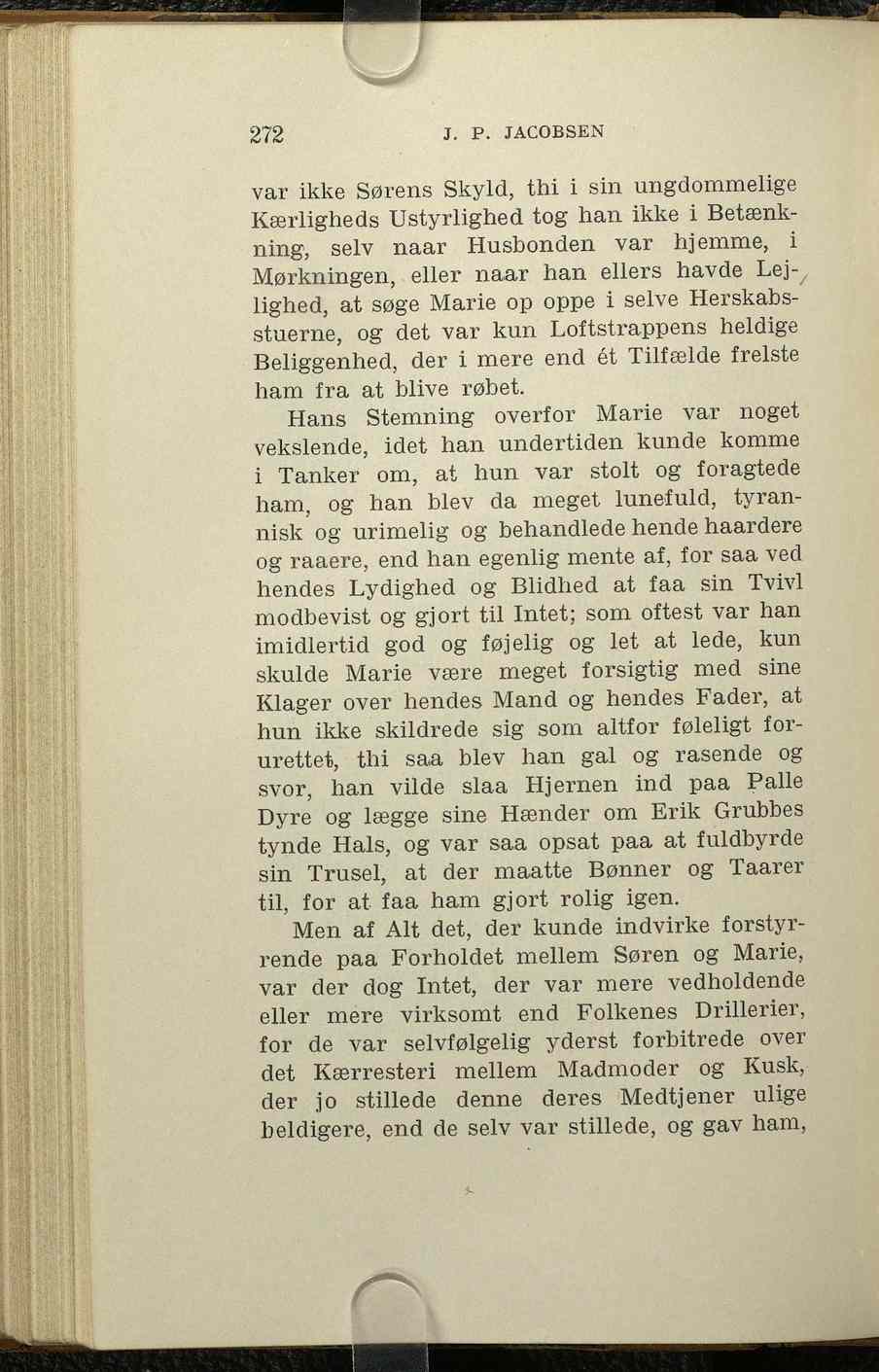 272 J. P. JACOBSEN

var ikke Sørens Skyld, thi i sin ungdommelige Kærligheds Ustyrlighed tog han ikke i Betænkning, selv naar Husbonden var hjemme, i Mørkningen, eller naar han ellers havde Lejlighed, at søge Marie op oppe i selve Herskabsstuerne, og det var kun Loftstrappens heldige Beliggenhed, der i mere end ét Tilfælde frelste ham fra at blive røbet.

Hans Stemning overfor Marie var noget vekslende, idet han undertiden kunde komme i Tanker om, at hun var stolt og foragtede ham, og han blev da meget lunefuld, tyrannisk og urimelig og behandlede hende haardere og raaere, end han egenlig mente af, for saa ved hendes Lydighed og Blidhed at faa sin Tvivl modbevist og gjort til Intet; som oftest var han imidlertid god og føjelig og let at lede, kun skulde Marie være meget forsigtig med sine Klager over hendes Mand og hendes Fader, at hun ikke skildrede sig som altfor føleligt forurettet, thi saa blev han gal og rasende og svor, han vilde slaa Hjernen ind paa Palle Dyre og lægge sine Hænder om Erik Grubbes tynde Hals, og var saa opsat paa at fuldbyrde sin Trusel, at der maatte Bønner og Taarer til, for at faa ham gjort rolig igen.

Men af Alt det, der kunde indvirke forstyrrende paa Forholdet mellem Søren og Marie, var der dog Intet, der var mere vedholdende eller mere virksomt end Folkenes Drillerier, for de var selvfølgelig yderst forbitrede over det Kærresteri mellem Madmoder og Kusk, der jo stillede denne deres Medtjener ulige beldigere, end de selv var stillede, og gav ham,